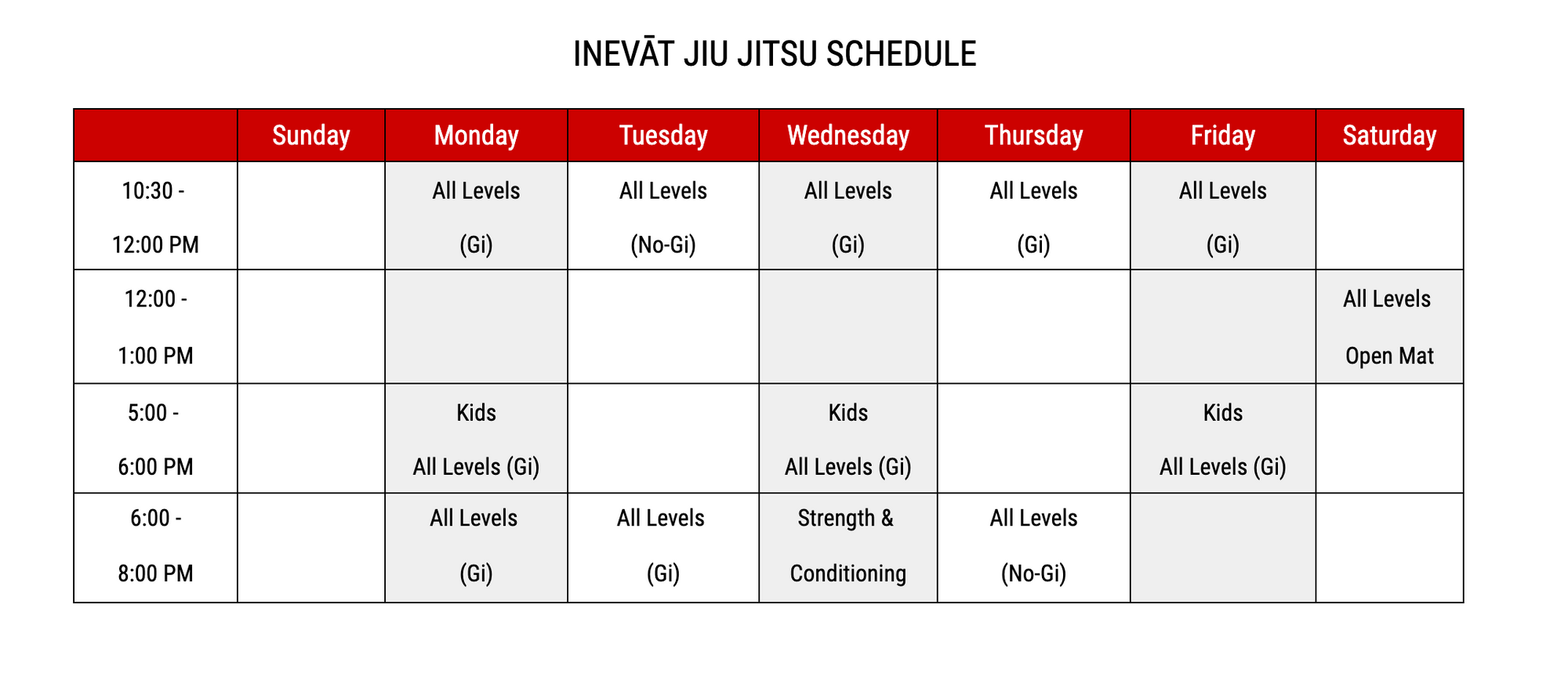 INEVĀT JIU JITSU SCHEDULE

| | Sunday | Monday | Tuesday | Wednesday | Thursday | Friday | Saturday |
|---|---|---|---|---|---|---|---|
| 10:30 - 12:00 PM | | All Levels (Gi) | All Levels (No-Gi) | All Levels (Gi) | All Levels (Gi) | All Levels (Gi) | |
| 12:00 - 1:00 PM | | | | | | | All Levels Open Mat |
| 5:00 - 6:00 PM | | Kids All Levels (Gi) | | Kids All Levels (Gi) | | Kids All Levels (Gi) | |
| 6:00 - 8:00 PM | | All Levels (Gi) | All Levels (Gi) | Strength & Conditioning | All Levels (No-Gi) | | |